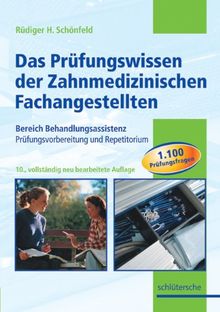 Rüdiger H. Schönfeld

Das Prüfungswissen der Zahnmedizinischen Fachangestellten

Bereich Behandlungsassistenz
Prüfungsvorbereitung und Repetitorium

1.100 Prüfungsfragen

10., vollständig neu bearbeitete Auflage

schlütersche